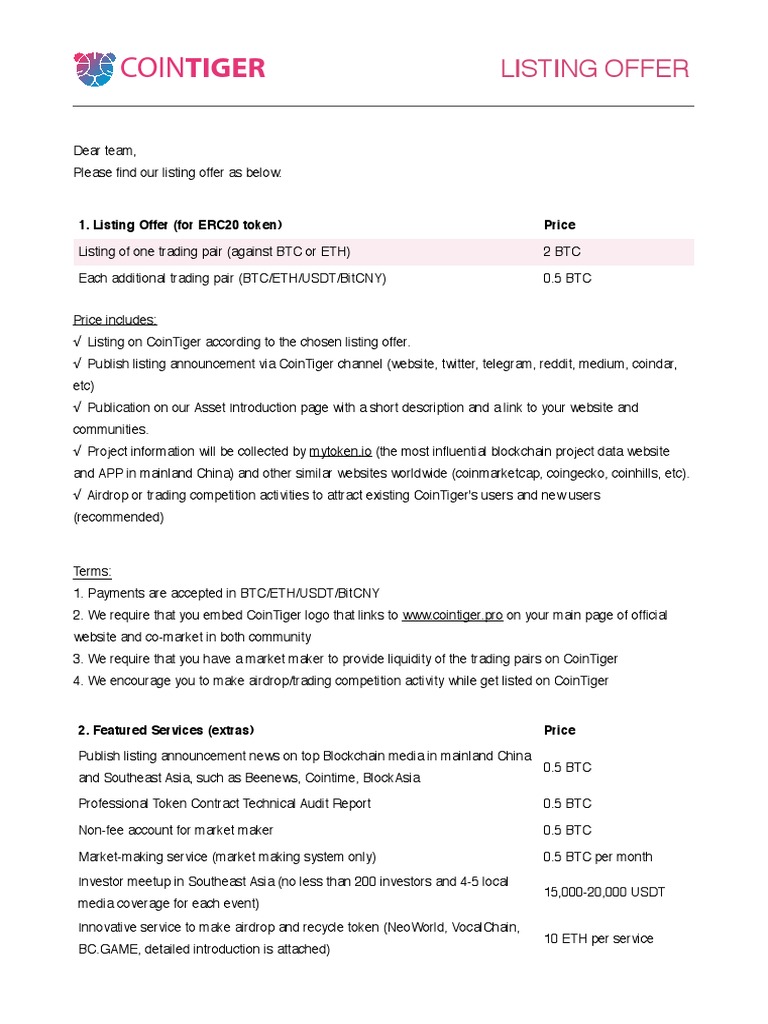 COINTIGER

LISTING OFFER

Dear team,
Please find our listing offer as below.

| 1. Listing Offer (for ERC20 token) | Price |
|---|---|
| Listing of one trading pair (against BTC or ETH) | 2 BTC |
| Each additional trading pair (BTC/ETH/USDT/BitCNY) | 0.5 BTC |

Price includes:
√ Listing on CoinTiger according to the chosen listing offer.
√ Publish listing announcement via CoinTiger channel (website, twitter, telegram, reddit, medium, coindar, etc)
√ Publication on our Asset introduction page with a short description and a link to your website and communities.
√ Project information will be collected by mytoken.io (the most influential blockchain project data website and APP in mainland China) and other similar websites worldwide (coinmarketcap, coingecko, coinhills, etc).
√ Airdrop or trading competition activities to attract existing CoinTiger's users and new users (recommended)

Terms:
1. Payments are accepted in BTC/ETH/USDT/BitCNY
2. We require that you embed CoinTiger logo that links to www.cointiger.pro on your main page of official website and co-market in both community
3. We require that you have a market maker to provide liquidity of the trading pairs on CoinTiger
4. We encourage you to make airdrop/trading competition activity while get listed on CoinTiger

| 2. Featured Services (extras) | Price |
|---|---|
| Publish listing announcement news on top Blockchain media in mainland China and Southeast Asia, such as Beenews, Cointime, BlockAsia | 0.5 BTC |
| Professional Token Contract Technical Audit Report | 0.5 BTC |
| Non-fee account for market maker | 0.5 BTC |
| Market-making service (market making system only) | 0.5 BTC per month |
| Investor meetup in Southeast Asia (no less than 200 investors and 4-5 local media coverage for each event) | 15,000-20,000 USDT |
| Innovative service to make airdrop and recycle token (NeoWorld, VocalChain, BC.GAME, detailed introduction is attached) | 10 ETH per service |